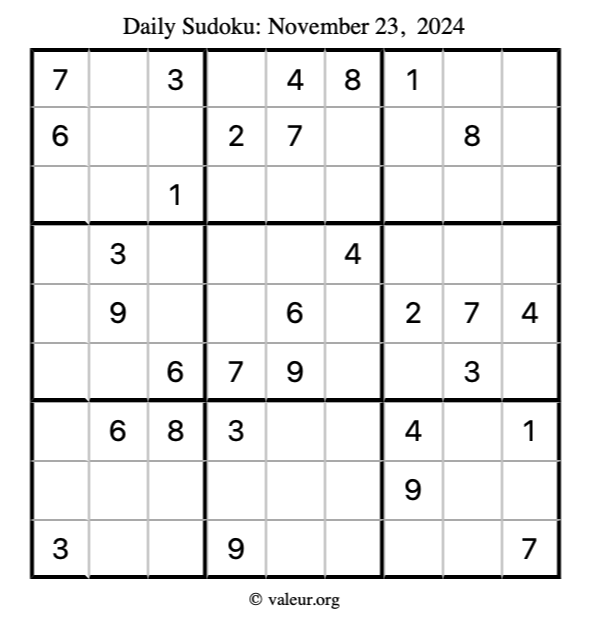 Daily Sudoku: November 23, 2024

| 7 |  | 3 |  | 4 | 8 | 1 |  |  |
|---|---|---|---|---|---|---|---|---|
| 6 |  |  | 2 | 7 |  |  | 8 |  |
|  |  | 1 |  |  |  |  |  |  |
|  | 3 |  |  |  | 4 |  |  |  |
|  | 9 |  |  | 6 |  | 2 | 7 | 4 |
|  |  | 6 | 7 | 9 |  |  | 3 |  |
|  | 6 | 8 | 3 |  |  | 4 |  | 1 |
|  |  |  |  |  |  | 9 |  |  |
| 3 |  |  | 9 |  |  |  |  | 7 |

© valeur.org